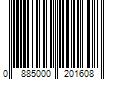 0 885000 201608